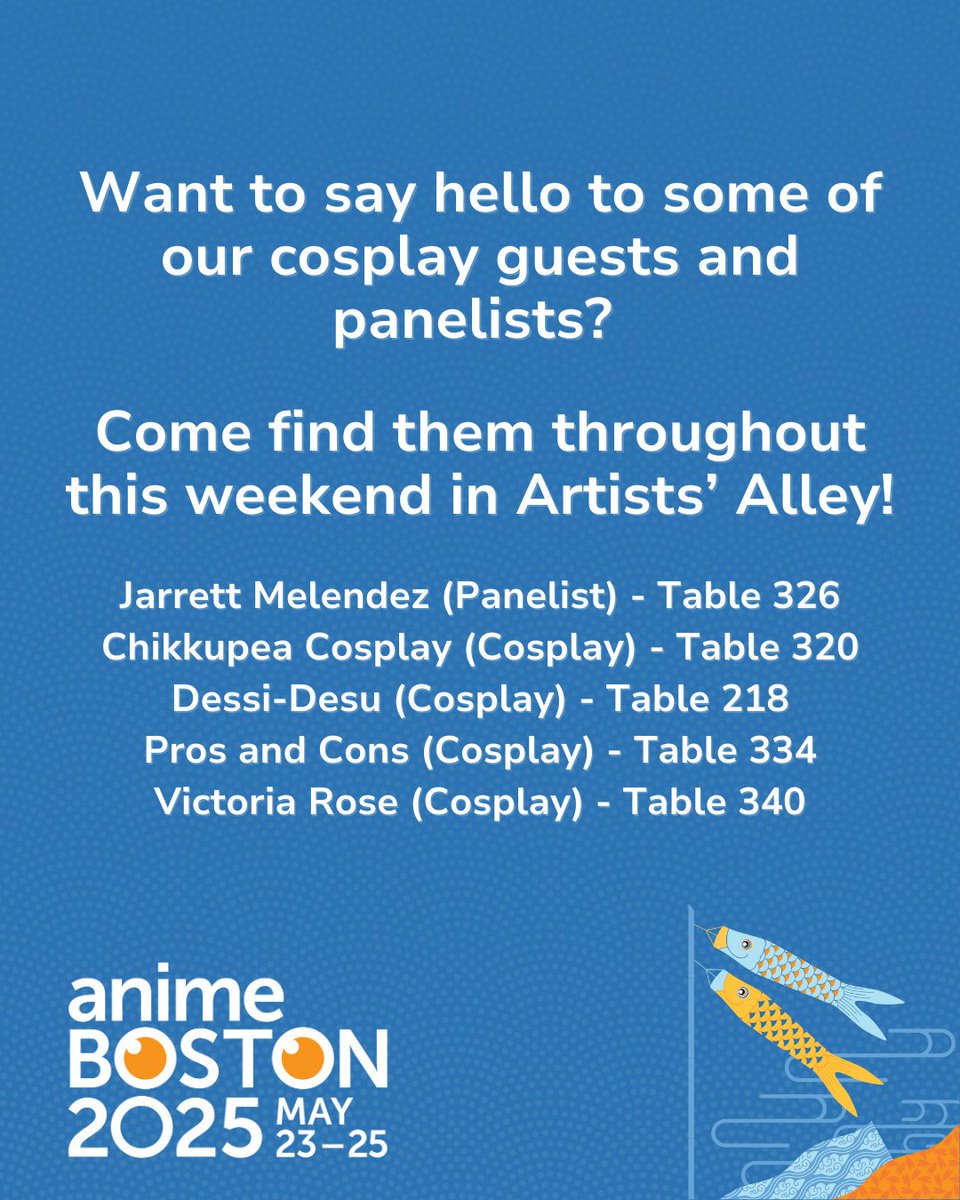 Want to say hello to some of our cosplay guests and panelists?

Come find them throughout this weekend in Artists' Alley!

Jarrett Melendez (Panelist) - Table 326
Chikkupea Cosplay (Cosplay) - Table 320
Dessi-Desu (Cosplay) - Table 218
Pros and Cons (Cosplay) - Table 334
Victoria Rose (Cosplay) - Table 340

anime
BOSTON
2025 MAY 23–25